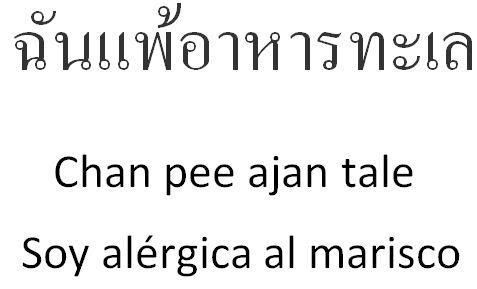 ฉันแพ้อาหารทะเล

Chan pee ajan tale

Soy alérgica al marisco